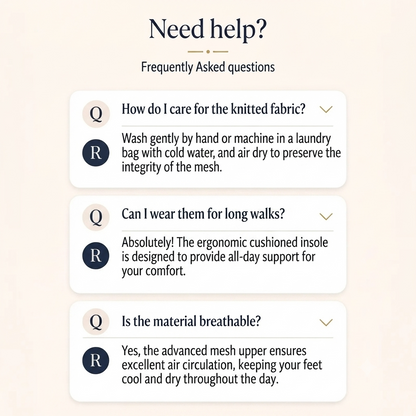 Need help?

Frequently Asked questions

Q How do I care for the knitted fabric?

R Wash gently by hand or machine in a laundry bag with cold water, and air dry to preserve the integrity of the mesh.

Q Can I wear them for long walks?

R Absolutely! The ergonomic cushioned insole is designed to provide all-day support for your comfort.

Q Is the material breathable?

R Yes, the advanced mesh upper ensures excellent air circulation, keeping your feet cool and dry throughout the day.